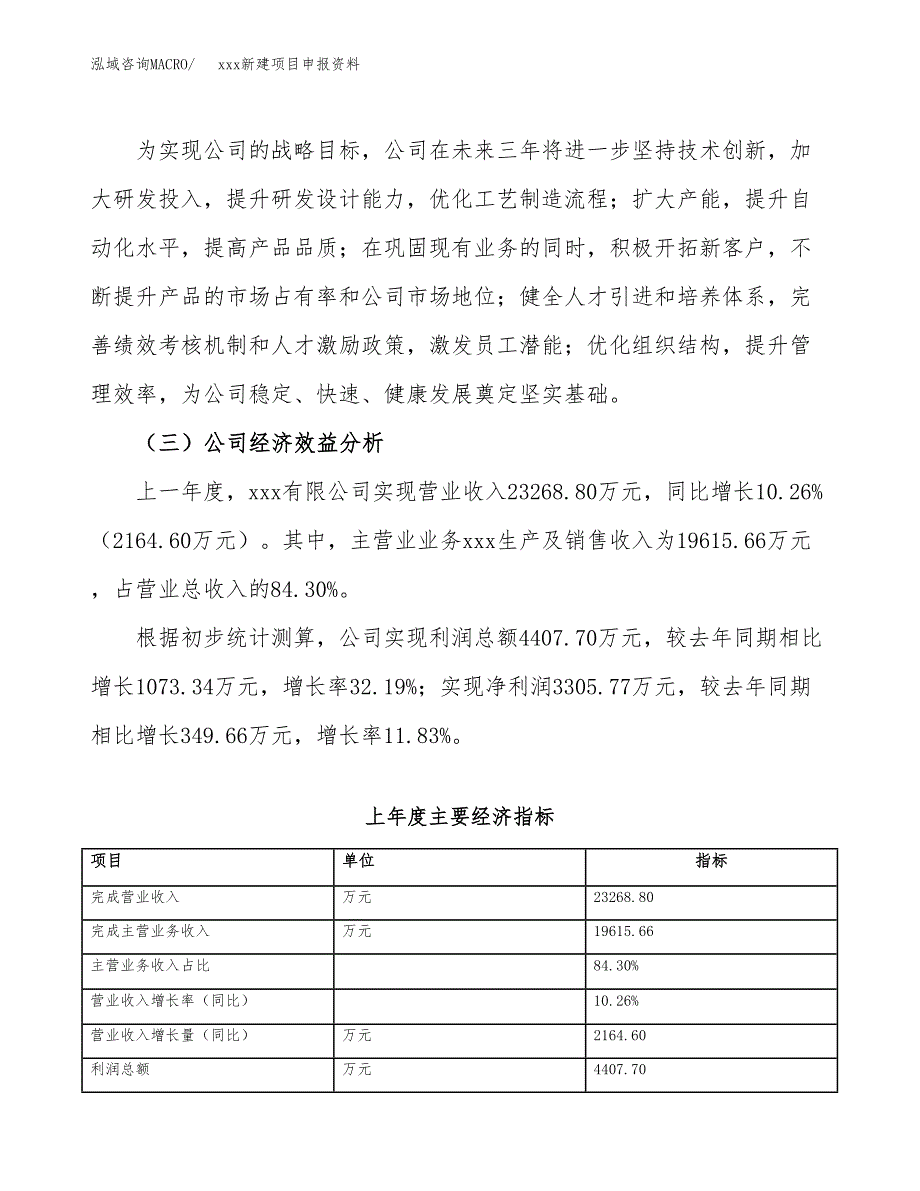 泓域咨询MACRO/　　xxx新建项目申报资料

为实现公司的战略目标，公司在未来三年将进一步坚持技术创新，加大研发投入，提升研发设计能力，优化工艺制造流程；扩大产能，提升自动化水平，提高产品品质；在巩固现有业务的同时，积极开拓新客户，不断提升产品的市场占有率和公司市场地位；健全人才引进和培养体系，完善绩效考核机制和人才激励政策，激发员工潜能；优化组织结构，提升管理效率，为公司稳定、快速、健康发展奠定坚实基础。

（三）公司经济效益分析

上一年度，xxx有限公司实现营业收入23268.80万元，同比增长10.26%（2164.60万元）。其中，主营业业务xxx生产及销售收入为19615.66万元，占营业总收入的84.30%。

根据初步统计测算，公司实现利润总额4407.70万元，较去年同期相比增长1073.34万元，增长率32.19%；实现净利润3305.77万元，较去年同期相比增长349.66万元，增长率11.83%。

上年度主要经济指标

| 项目 | 单位 | 指标 |
|---|---|---|
| 完成营业收入 | 万元 | 23268.80 |
| 完成主营业务收入 | 万元 | 19615.66 |
| 主营业务收入占比 | | 84.30% |
| 营业收入增长率（同比） | | 10.26% |
| 营业收入增长量（同比） | 万元 | 2164.60 |
| 利润总额 | 万元 | 4407.70 |